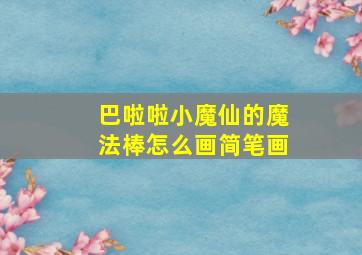 巴啦啦小魔仙的魔法棒怎么画简笔画